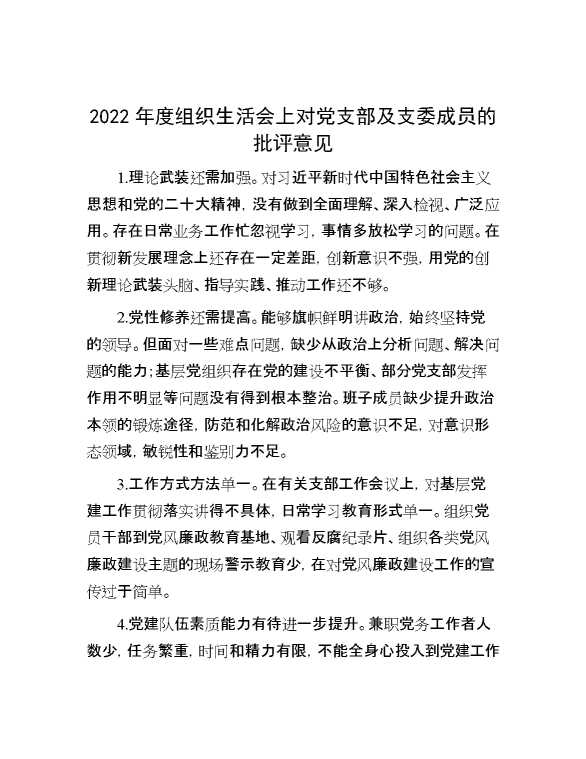 2022 年度组织生活会上对党支部及支委成员的批评意见

1.理论武装还需加强。对习近平新时代中国特色社会主义思想和党的二十大精神，没有做到全面理解、深入检视、广泛应用。存在日常业务工作忙忽视学习，事情多放松学习的问题。在贯彻新发展理念上还存在一定差距，创新意识不强，用党的创新理论武装头脑、指导实践、推动工作还不够。

2.党性修养还需提高。能够旗帜鲜明讲政治，始终坚持党的领导。但面对一些难点问题，缺少从政治上分析问题、解决问题的能力；基层党组织存在党的建设不平衡、部分党支部发挥作用不明显等问题没有得到根本整治。班子成员缺少提升政治本领的锻炼途径，防范和化解政治风险的意识不足，对意识形态领域，敏锐性和鉴别力不足。

3.工作方式方法单一。在有关支部工作会议上，对基层党建工作贯彻落实讲得不具体，日常学习教育形式单一。组织党员干部到党风廉政教育基地、观看反腐纪录片、组织各类党风廉政建设主题的现场警示教育少，在对党风廉政建设工作的宣传过于简单。

4.党建队伍素质能力有待进一步提升。兼职党务工作者人数少，任务繁重，时间和精力有限，不能全身心投入到党建工作